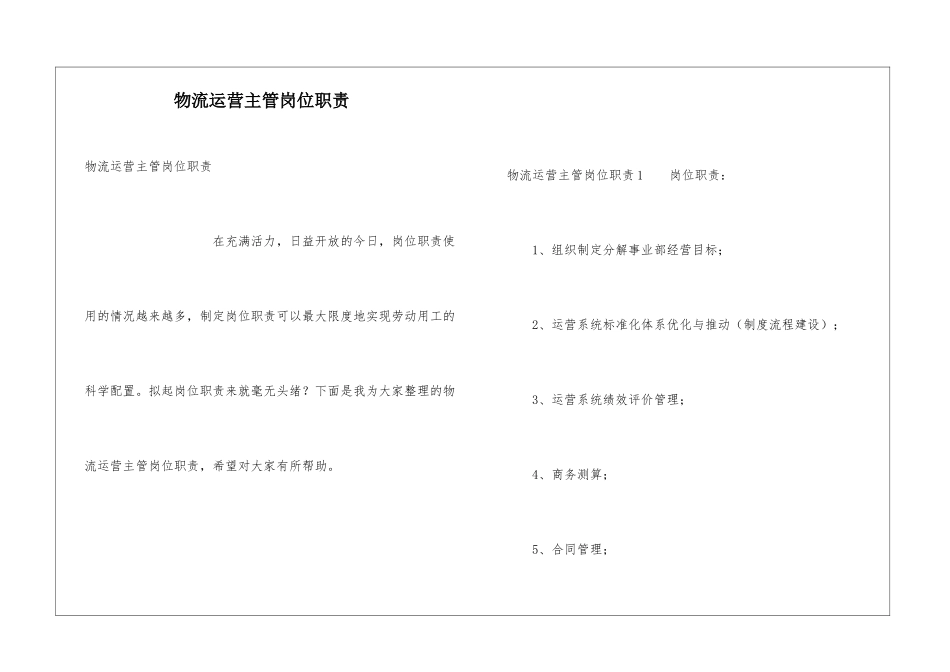 物流运营主管岗位职责

物流运营主管岗位职责

在充满活力，日益开放的今日，岗位职责使用的情况越来越多，制定岗位职责可以最大限度地实现劳动用工的科学配置。拟起岗位职责来就毫无头绪？下面是我为大家整理的物流运营主管岗位职责，希望对大家有所帮助。

物流运营主管岗位职责1　　岗位职责：

1、组织制定分解事业部经营目标；

2、运营系统标准化体系优化与推动（制度流程建设）；

3、运营系统绩效评价管理；

4、商务测算；

5、合同管理；